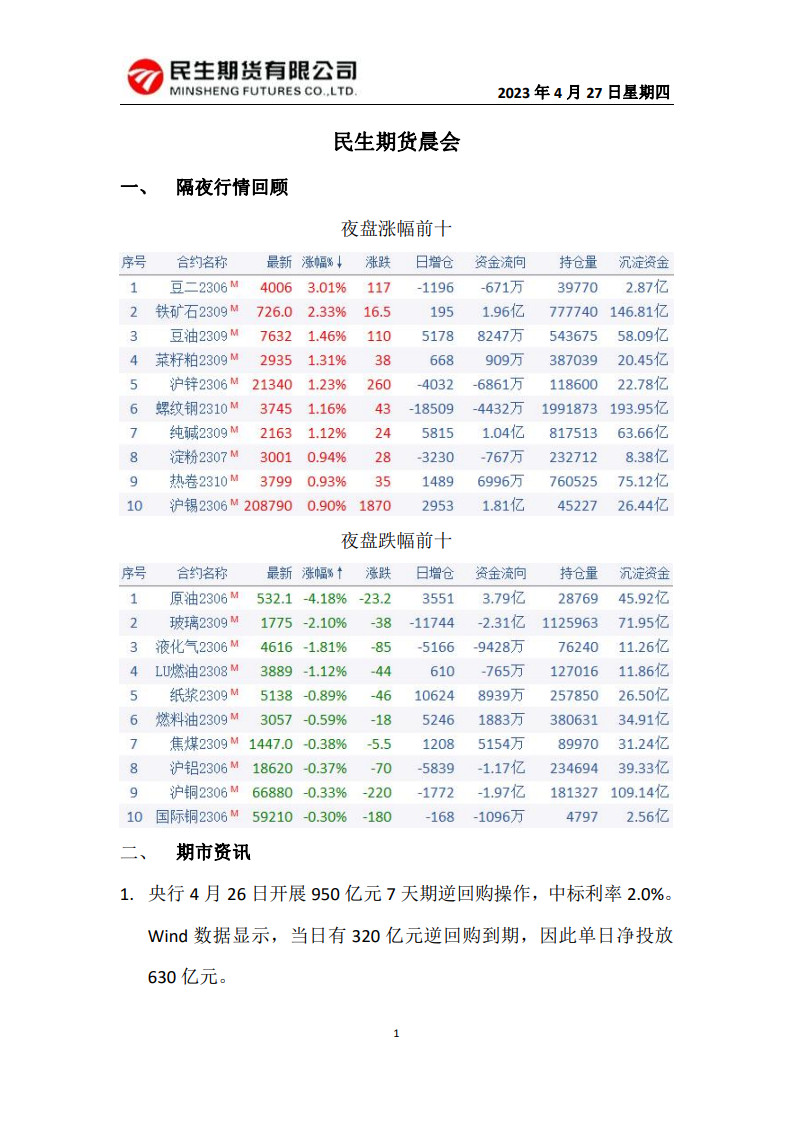 民生期货有限公司
MINSHENG FUTURES CO.,LTD.

2023 年 4 月 27 日星期四

民生期货晨会

一、 隔夜行情回顾

夜盘涨幅前十

| 序号 | 合约名称 | 最新 | 涨幅%↓ | 涨跌 | 日增仓 | 资金流向 | 持仓量 | 沉淀资金 |
|---|---|---|---|---|---|---|---|---|
| 1 | 豆二2306 M | 4006 | 3.01% | 117 | -1196 | -671万 | 39770 | 2.87亿 |
| 2 | 铁矿石2309 M | 726.0 | 2.33% | 16.5 | 195 | 1.96亿 | 777740 | 146.81亿 |
| 3 | 豆油2309 M | 7632 | 1.46% | 110 | 5178 | 8247万 | 543675 | 58.09亿 |
| 4 | 菜籽粕2309 M | 2935 | 1.31% | 38 | 668 | 909万 | 387039 | 20.45亿 |
| 5 | 沪锌2306 M | 21340 | 1.23% | 260 | -4032 | -6861万 | 118600 | 22.78亿 |
| 6 | 螺纹钢2310 M | 3745 | 1.16% | 43 | -18509 | -4432万 | 1991873 | 193.95亿 |
| 7 | 纯碱2309 M | 2163 | 1.12% | 24 | 5815 | 1.04亿 | 817513 | 63.66亿 |
| 8 | 淀粉2307 M | 3001 | 0.94% | 28 | -3230 | -767万 | 232712 | 8.38亿 |
| 9 | 热卷2310 M | 3799 | 0.93% | 35 | 1489 | 6996万 | 760525 | 75.12亿 |
| 10 | 沪锡2306 M | 208790 | 0.90% | 1870 | 2953 | 1.81亿 | 45227 | 26.44亿 |

夜盘跌幅前十

| 序号 | 合约名称 | 最新 | 涨幅%↑ | 涨跌 | 日增仓 | 资金流向 | 持仓量 | 沉淀资金 |
|---|---|---|---|---|---|---|---|---|
| 1 | 原油2306 M | 532.1 | -4.18% | -23.2 | 3551 | 3.79亿 | 28769 | 45.92亿 |
| 2 | 玻璃2309 M | 1775 | -2.10% | -38 | -11744 | -2.31亿 | 1125963 | 71.95亿 |
| 3 | 液化气2306 M | 4616 | -1.81% | -85 | -5166 | -9428万 | 76240 | 11.26亿 |
| 4 | LU燃油2308 M | 3889 | -1.12% | -44 | 610 | -765万 | 127016 | 11.86亿 |
| 5 | 纸浆2309 M | 5138 | -0.89% | -46 | 10624 | 8939万 | 257850 | 26.50亿 |
| 6 | 燃料油2309 M | 3057 | -0.59% | -18 | 5246 | 1883万 | 380631 | 34.91亿 |
| 7 | 焦煤2309 M | 1447.0 | -0.38% | -5.5 | 1208 | 5154万 | 89970 | 31.24亿 |
| 8 | 沪铝2306 M | 18620 | -0.37% | -70 | -5839 | -1.17亿 | 234694 | 39.33亿 |
| 9 | 沪铜2306 M | 66880 | -0.33% | -220 | -1772 | -1.97亿 | 181327 | 109.14亿 |
| 10 | 国际铜2306 M | 59210 | -0.30% | -180 | -168 | -1096万 | 4797 | 2.56亿 |

二、 期市资讯

1. 央行 4 月 26 日开展 950 亿元 7 天期逆回购操作，中标利率 2.0%。Wind 数据显示，当日有 320 亿元逆回购到期，因此单日净投放 630 亿元。

1